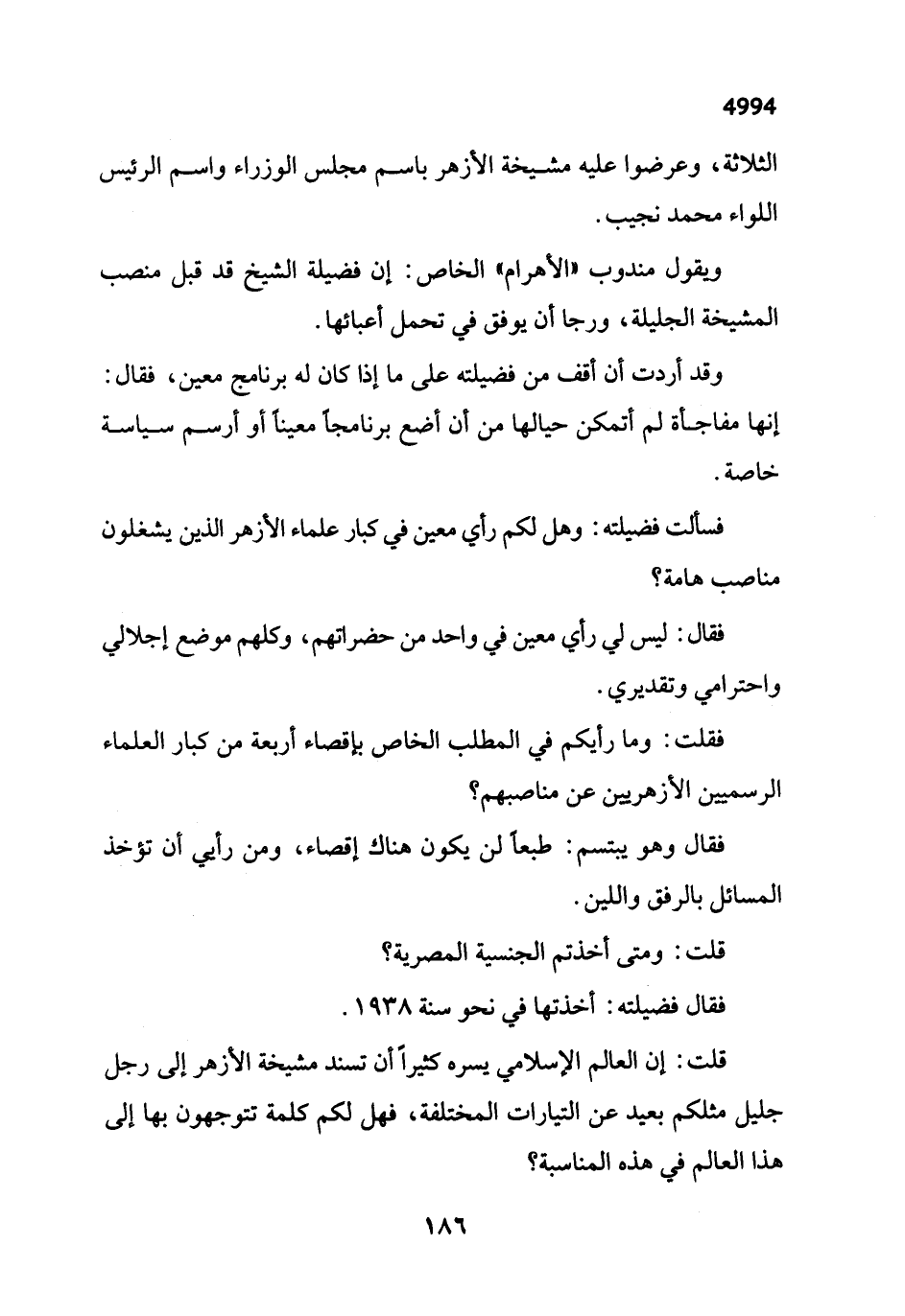 4994

الثلاثة، وعرضوا عليه مشيخة الأزهر باسم مجلس الوزراء واسم الرئيس اللواء محمد نجيب.

ويقول مندوب «الأهرام» الخاص: إن فضيلة الشيخ قد قبل منصب المشيخة الجليلة، ورجا أن يوفق في تحمل أعبائها.

وقد أردت أن أقف من فضيلته على ما إذا كان له برنامج معين، فقال: إنها مفاجأة لم أتمكن حيالها من أن أضع برنامجاً معيناً أو أرسم سياسة خاصة.

فسألت فضيلته: وهل لكم رأي معين في كبار علماء الأزهر الذين يشغلون مناصب هامة؟

فقال: ليس لي رأي معين في واحد من حضراتهم، وكلهم موضع إجلالي واحترامي وتقديري.

فقلت: وما رأيكم في المطلب الخاص بإقصاء أربعة من كبار العلماء الرسميين الأزهريين عن مناصبهم؟

فقال وهو يبتسم: طبعاً لن يكون هناك إقصاء، ومن رأيي أن تؤخذ المسائل بالرفق واللين.

قلت: ومتى أخذتم الجنسية المصرية؟

فقال فضيلته: أخذتها في نحو سنة ١٩٣٨.

قلت: إن العالم الإسلامي يسره كثيراً أن تسند مشيخة الأزهر إلى رجل جليل مثلكم بعيد عن التيارات المختلفة، فهل لكم كلمة تتوجهون بها إلى هذا العالم في هذه المناسبة؟

١٨٦